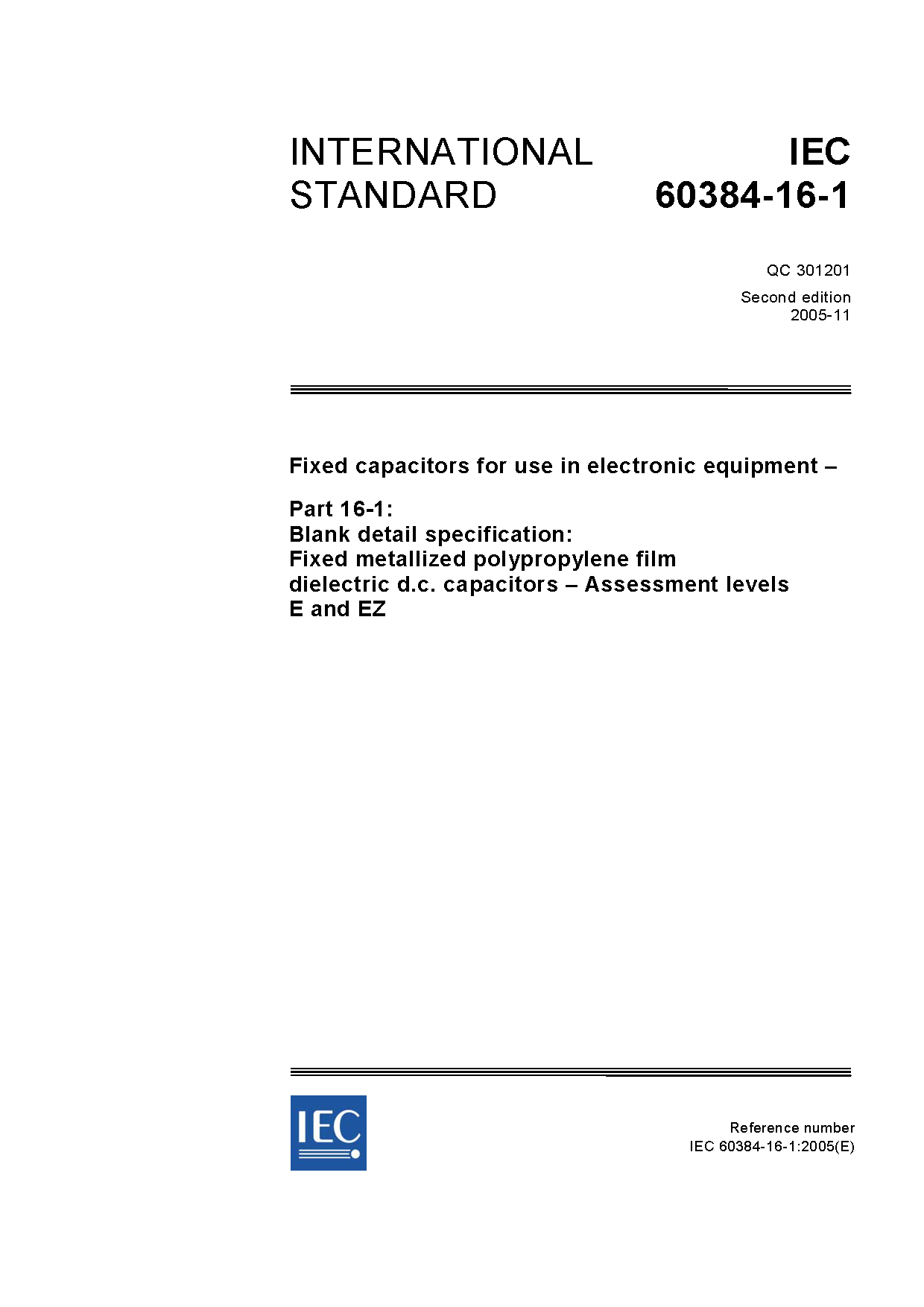 INTERNATIONAL
STANDARD

IEC
60384-16-1

QC 301201

Second edition
2005-11

Fixed capacitors for use in electronic equipment –

Part 16-1:
Blank detail specification:
Fixed metallized polypropylene film dielectric d.c. capacitors – Assessment levels E and EZ

IEC

Reference number
IEC 60384-16-1:2005(E)